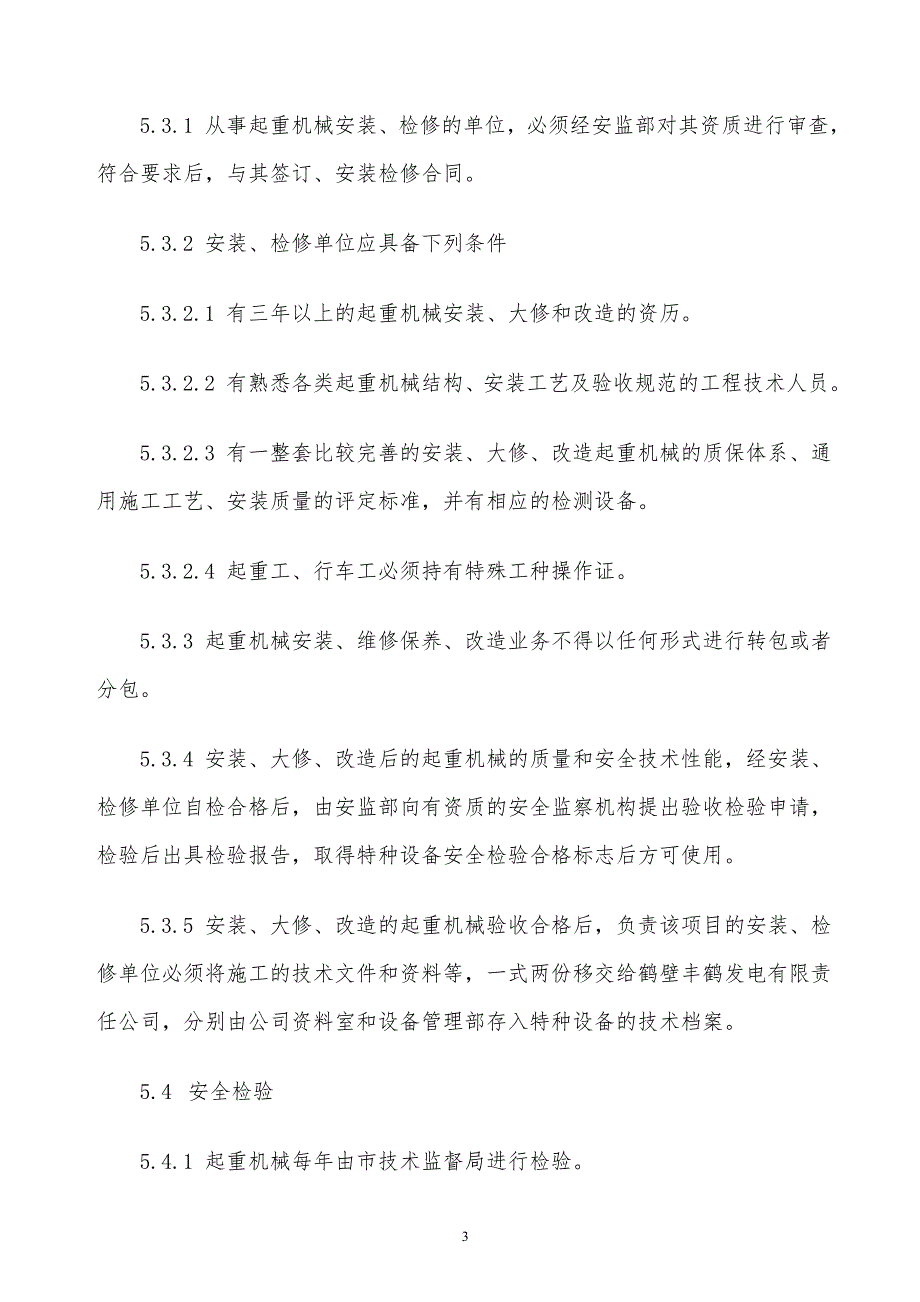 5.3.1 从事起重机械安装、检修的单位，必须经安监部对其资质进行审查，符合要求后，与其签订、安装检修合同。

5.3.2 安装、检修单位应具备下列条件

5.3.2.1 有三年以上的起重机械安装、大修和改造的资历。

5.3.2.2 有熟悉各类起重机械结构、安装工艺及验收规范的工程技术人员。

5.3.2.3 有一整套比较完善的安装、大修、改造起重机械的质保体系、通用施工工艺、安装质量的评定标准，并有相应的检测设备。

5.3.2.4 起重工、行车工必须持有特殊工种操作证。

5.3.3 起重机械安装、维修保养、改造业务不得以任何形式进行转包或者分包。

5.3.4 安装、大修、改造后的起重机械的质量和安全技术性能，经安装、检修单位自检合格后，由安监部向有资质的安全监察机构提出验收检验申请，检验后出具检验报告，取得特种设备安全检验合格标志后方可使用。

5.3.5 安装、大修、改造的起重机械验收合格后，负责该项目的安装、检修单位必须将施工的技术文件和资料等，一式两份移交给鹤壁丰鹤发电有限责任公司，分别由公司资料室和设备管理部存入特种设备的技术档案。

5.4 安全检验

5.4.1 起重机械每年由市技术监督局进行检验。

3